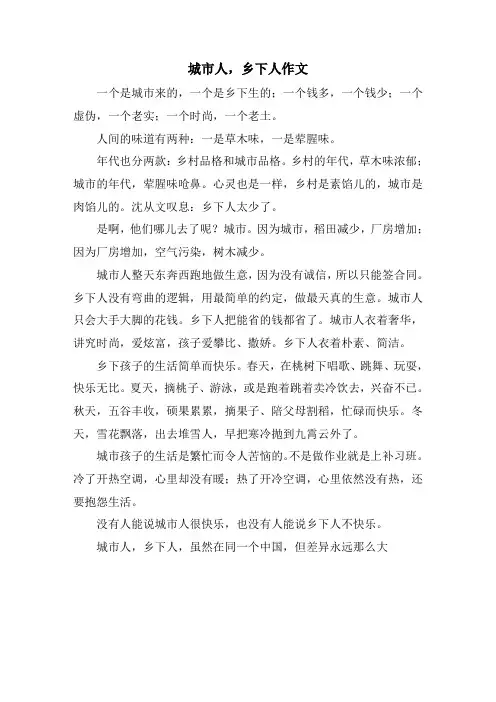 城市人，乡下人作文

一个是城市来的，一个是乡下生的；一个钱多，一个钱少；一个虚伪，一个老实；一个时尚，一个老土。

人间的味道有两种：一是草木味，一是荤腥味。

年代也分两款：乡村品格和城市品格。乡村的年代，草木味浓郁；城市的年代，荤腥味呛鼻。心灵也是一样，乡村是素馅儿的，城市是肉馅儿的。沈从文叹息：乡下人太少了。

是啊，他们哪儿去了呢？城市。因为城市，稻田减少，厂房增加；因为厂房增加，空气污染，树木减少。

城市人整天东奔西跑地做生意，因为没有诚信，所以只能签合同。乡下人没有弯曲的逻辑，用最简单的约定，做最天真的生意。城市人只会大手大脚的花钱。乡下人把能省的钱都省了。城市人衣着奢华，讲究时尚，爱炫富，孩子爱攀比、撒娇。乡下人衣着朴素、简洁。

乡下孩子的生活简单而快乐。春天，在桃树下唱歌、跳舞、玩耍，快乐无比。夏天，摘桃子、游泳，或是跑着跳着卖冷饮去，兴奋不已。秋天，五谷丰收，硕果累累，摘果子、陪父母割稻，忙碌而快乐。冬天，雪花飘落，出去堆雪人，早把寒冷抛到九霄云外了。

城市孩子的生活是繁忙而令人苦恼的。不是做作业就是上补习班。冷了开热空调，心里却没有暖；热了开冷空调，心里依然没有热，还要抱怨生活。

没有人能说城市人很快乐，也没有人能说乡下人不快乐。

城市人，乡下人，虽然在同一个中国，但差异永远那么大